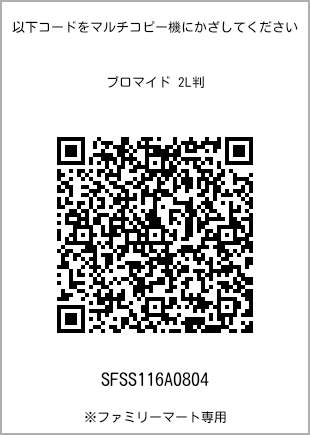 以下コードをマルチコピー機にかざしてください

ブロマイド 2L判

SFSS116A0804

※ファミリーマート専用